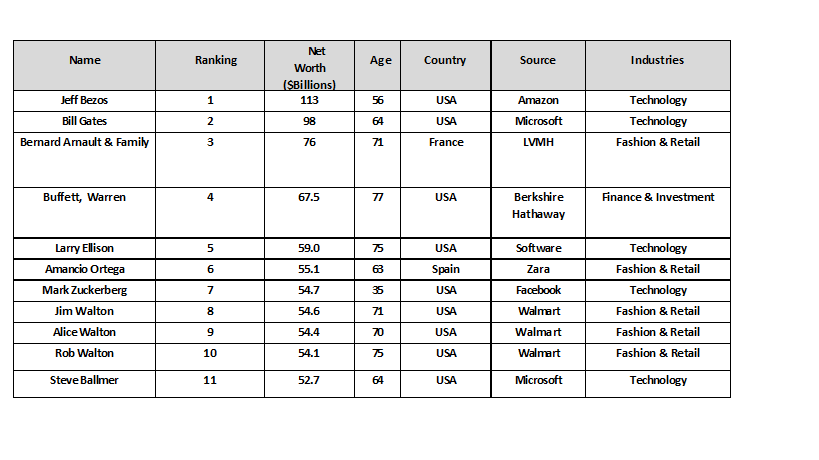 | Name | Ranking | Net Worth ($Billions) | Age | Country | Source | Industries |
|---|---|---|---|---|---|---|
| Jeff Bezos | 1 | 113 | 56 | USA | Amazon | Technology |
| Bill Gates | 2 | 98 | 64 | USA | Microsoft | Technology |
| Bernard Arnault & Family | 3 | 76 | 71 | France | LVMH | Fashion & Retail |
| Buffett, Warren | 4 | 67.5 | 77 | USA | Berkshire Hathaway | Finance & Investment |
| Larry Ellison | 5 | 59.0 | 75 | USA | Software | Technology |
| Amancio Ortega | 6 | 55.1 | 63 | Spain | Zara | Fashion & Retail |
| Mark Zuckerberg | 7 | 54.7 | 35 | USA | Facebook | Technology |
| Jim Walton | 8 | 54.6 | 71 | USA | Walmart | Fashion & Retail |
| Alice Walton | 9 | 54.4 | 70 | USA | Walmart | Fashion & Retail |
| Rob Walton | 10 | 54.1 | 75 | USA | Walmart | Fashion & Retail |
| Steve Ballmer | 11 | 52.7 | 64 | USA | Microsoft | Technology |